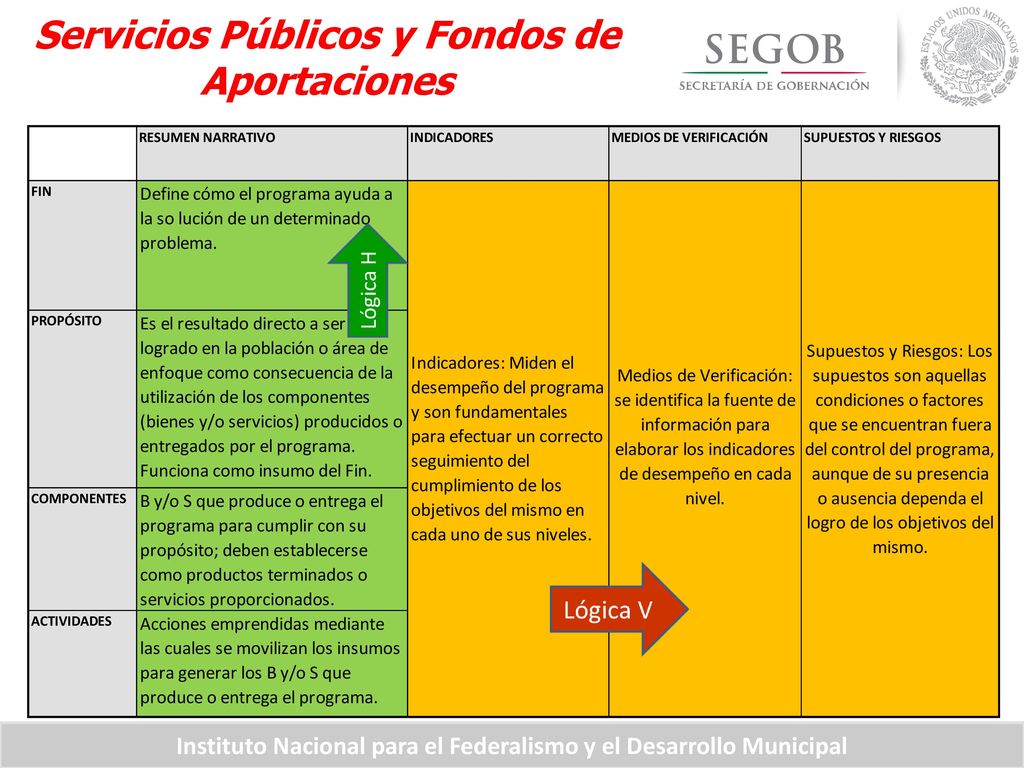 Servicios Públicos y Fondos de Aportaciones

SEGOB
SECRETARÍA DE GOBERNACIÓN

ESTADOS UNIDOS MEXICANOS

| | RESUMEN NARRATIVO | INDICADORES | MEDIOS DE VERIFICACIÓN | SUPUESTOS Y RIESGOS |
|---|---|---|---|---|
| FIN | Define cómo el programa ayuda a la so lución de un determinado problema. | Indicadores: Miden el desempeño del programa y son fundamentales para efectuar un correcto seguimiento del cumplimiento de los objetivos del mismo en cada uno de sus niveles. | Medios de Verificación: se identifica la fuente de información para elaborar los indicadores de desempeño en cada nivel. | Supuestos y Riesgos: Los supuestos son aquellas condiciones o factores que se encuentran fuera del control del programa, aunque de su presencia o ausencia dependa el logro de los objetivos del mismo. |
| PROPÓSITO | Es el resultado directo a ser logrado en la población o área de enfoque como consecuencia de la utilización de los componentes (bienes y/o servicios) producidos o entregados por el programa. Funciona como insumo del Fin. | | | |
| COMPONENTES | B y/o S que produce o entrega el programa para cumplir con su propósito; deben establecerse como productos terminados o servicios proporcionados. | | | |
| ACTIVIDADES | Acciones emprendidas mediante las cuales se movilizan los insumos para generar los B y/o S que produce o entrega el programa. | | | |

Lógica H

Lógica V

Instituto Nacional para el Federalismo y el Desarrollo Municipal